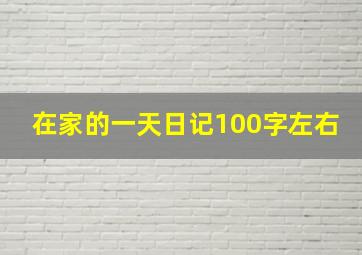 在家的一天日记100字左右